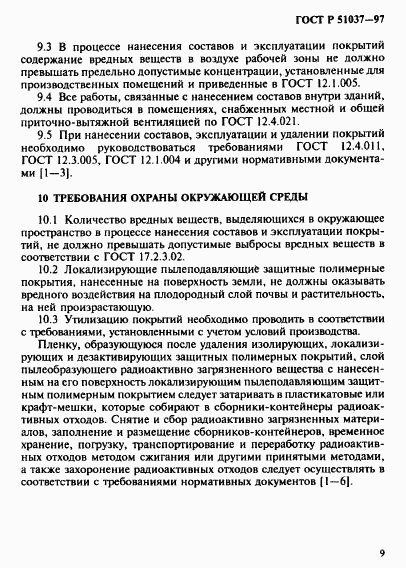 ГОСТ Р 51037—97

9.3 В процессе нанесения составов и эксплуатации покрытий содержание вредных веществ в воздухе рабочей зоны не должно превышать предельно допустимые концентрации, установленные для производственных помещений и приведенные в ГОСТ 12.1.005.

9.4 Все работы, связанные с нанесением составов внутри зданий, должны проводиться в помещениях, снабженных местной и общей приточно-вытяжной вентиляцией по ГОСТ 12.4.021.

9.5 При нанесении составов, эксплуатации и удалении покрытий необходимо руководствоваться требованиями ГОСТ 12.4.011, ГОСТ 12.3.005, ГОСТ 12.1.004 и другими нормативными документами [1—3].

10 ТРЕБОВАНИЯ ОХРАНЫ ОКРУЖАЮЩЕЙ СРЕДЫ

10.1 Количество вредных веществ, выделяющихся в окружающее пространство в процессе нанесения составов и эксплуатации покрытий, не должно превышать допустимые выбросы вредных веществ в соответствии с ГОСТ 17.2.3.02.

10.2 Локализирующие пылеподавляющие защитные полимерные покрытия, нанесенные на поверхность земли, не должны оказывать вредного воздействия на плодородный слой почвы и растительность, на ней произрастающую.

10.3 Утилизацию покрытий необходимо проводить в соответствии с требованиями, установленными с учетом условий производства.

Пленку, образующуюся после удаления изолирующих, локализирующих и дезактивирующих защитных полимерных покрытий, слой пылеобразующего радиоактивно загрязненного вещества с нанесенным на его поверхность локализирующим пылеподавляющим защитным полимерным покрытием следует затаривать в пластикатовые или крафт-мешки, которые собирают в сборники-контейнеры радиоактивных отходов. Снятие и сбор радиоактивно загрязненных материалов, заполнение и размещение сборников-контейнеров, временное хранение, погрузку, транспортирование и переработку радиоактивных отходов методом сжигания или другими принятыми методами, а также захоронение радиоактивных отходов следует осуществлять в соответствии с требованиями нормативных документов [1—6].

9